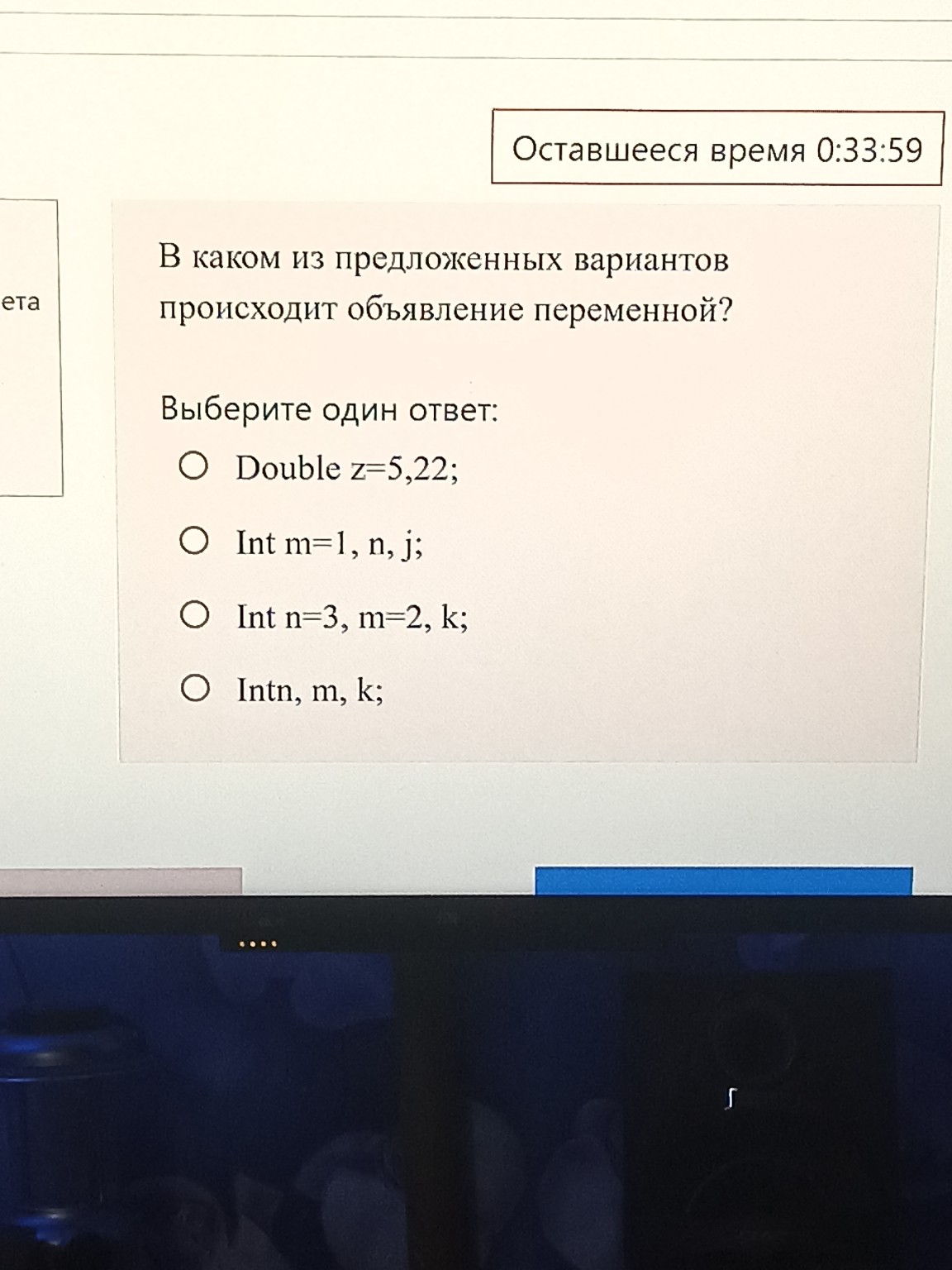 Оставшееся время 0:33:59

ета

В каком из предложенных вариантов происходит объявление переменной?

Выберите один ответ:

Double z=5,22;

Int m=1, n, j;

Int n=3, m=2, k;

Intn, m, k;